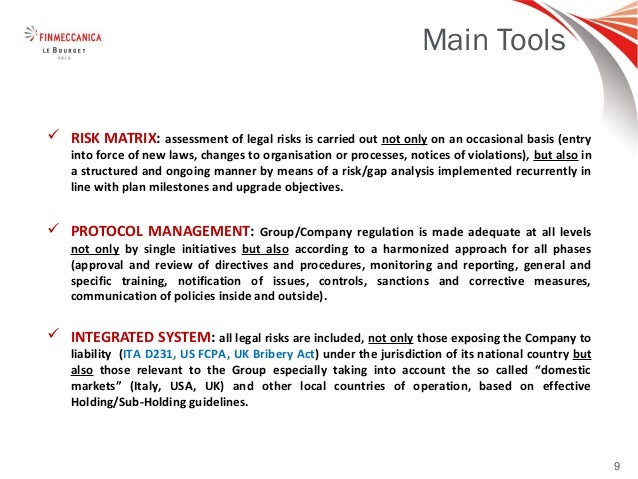 FINMECCANICA
LE BOURGET
2013

Main Tools

✓ RISK MATRIX: assessment of legal risks is carried out not only on an occasional basis (entry into force of new laws, changes to organisation or processes, notices of violations), but also in a structured and ongoing manner by means of a risk/gap analysis implemented recurrently in line with plan milestones and upgrade objectives.

✓ PROTOCOL MANAGEMENT: Group/Company regulation is made adequate at all levels not only by single initiatives but also according to a harmonized approach for all phases (approval and review of directives and procedures, monitoring and reporting, general and specific training, notification of issues, controls, sanctions and corrective measures, communication of policies inside and outside).

✓ INTEGRATED SYSTEM: all legal risks are included, not only those exposing the Company to liability (ITA D231, US FCPA, UK Bribery Act) under the jurisdiction of its national country but also those relevant to the Group especially taking into account the so called "domestic markets" (Italy, USA, UK) and other local countries of operation, based on effective Holding/Sub-Holding guidelines.

9